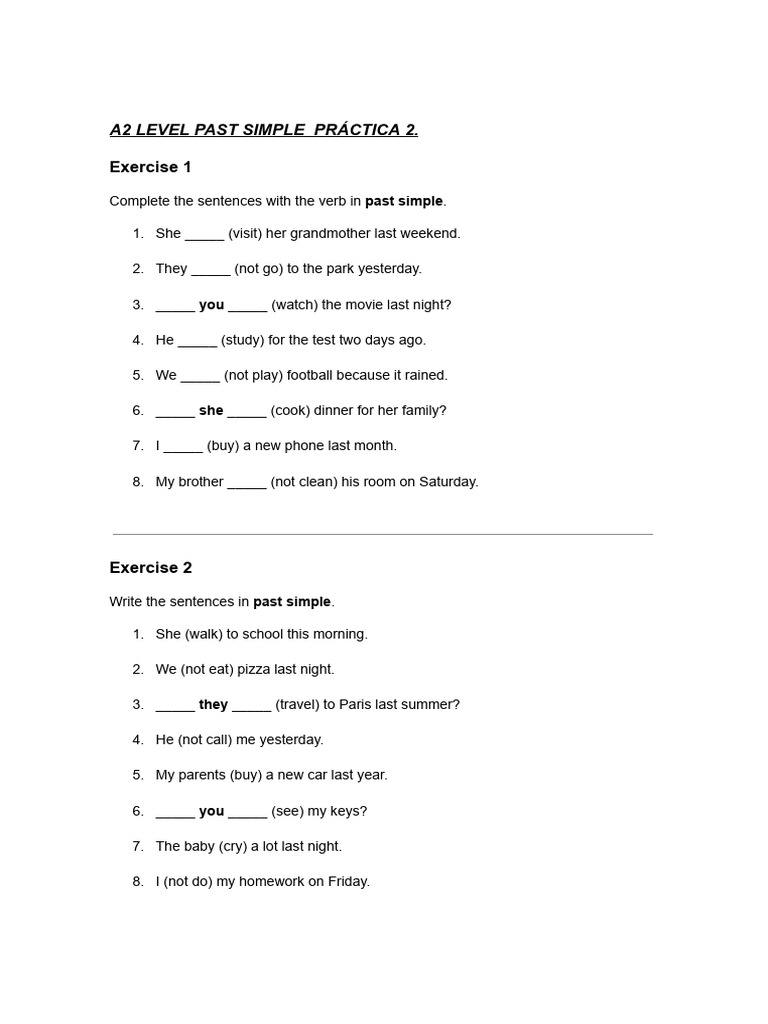 A2 LEVEL PAST SIMPLE PRÁCTICA 2.

Exercise 1

Complete the sentences with the verb in past simple.

1. She _____ (visit) her grandmother last weekend.
2. They _____ (not go) to the park yesterday.
3. _____ you _____ (watch) the movie last night?
4. He _____ (study) for the test two days ago.
5. We _____ (not play) football because it rained.
6. _____ she _____ (cook) dinner for her family?
7. I _____ (buy) a new phone last month.
8. My brother _____ (not clean) his room on Saturday.

Exercise 2

Write the sentences in past simple.

1. She (walk) to school this morning.
2. We (not eat) pizza last night.
3. _____ they _____ (travel) to Paris last summer?
4. He (not call) me yesterday.
5. My parents (buy) a new car last year.
6. _____ you _____ (see) my keys?
7. The baby (cry) a lot last night.
8. I (not do) my homework on Friday.